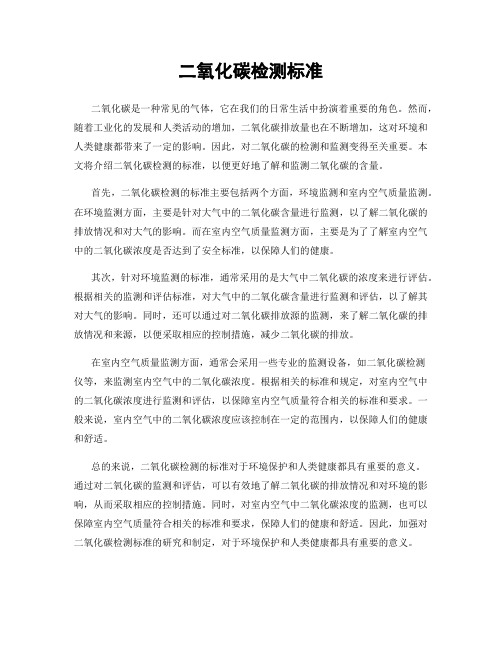 二氧化碳检测标准

二氧化碳是一种常见的气体，它在我们的日常生活中扮演着重要的角色。然而，随着工业化的发展和人类活动的增加，二氧化碳排放量也在不断增加，这对环境和人类健康都带来了一定的影响。因此，对二氧化碳的检测和监测变得至关重要。本文将介绍二氧化碳检测的标准，以便更好地了解和监测二氧化碳的含量。

首先，二氧化碳检测的标准主要包括两个方面，环境监测和室内空气质量监测。在环境监测方面，主要是针对大气中的二氧化碳含量进行监测，以了解二氧化碳的排放情况和对大气的影响。而在室内空气质量监测方面，主要是为了了解室内空气中的二氧化碳浓度是否达到了安全标准，以保障人们的健康。

其次，针对环境监测的标准，通常采用的是大气中二氧化碳的浓度来进行评估。根据相关的监测和评估标准，对大气中的二氧化碳含量进行监测和评估，以了解其对大气的影响。同时，还可以通过对二氧化碳排放源的监测，来了解二氧化碳的排放情况和来源，以便采取相应的控制措施，减少二氧化碳的排放。

在室内空气质量监测方面，通常会采用一些专业的监测设备，如二氧化碳检测仪等，来监测室内空气中的二氧化碳浓度。根据相关的标准和规定，对室内空气中的二氧化碳浓度进行监测和评估，以保障室内空气质量符合相关的标准和要求。一般来说，室内空气中的二氧化碳浓度应该控制在一定的范围内，以保障人们的健康和舒适。

总的来说，二氧化碳检测的标准对于环境保护和人类健康都具有重要的意义。通过对二氧化碳的监测和评估，可以有效地了解二氧化碳的排放情况和对环境的影响，从而采取相应的控制措施。同时，对室内空气中二氧化碳浓度的监测，也可以保障室内空气质量符合相关的标准和要求，保障人们的健康和舒适。因此，加强对二氧化碳检测标准的研究和制定，对于环境保护和人类健康都具有重要的意义。